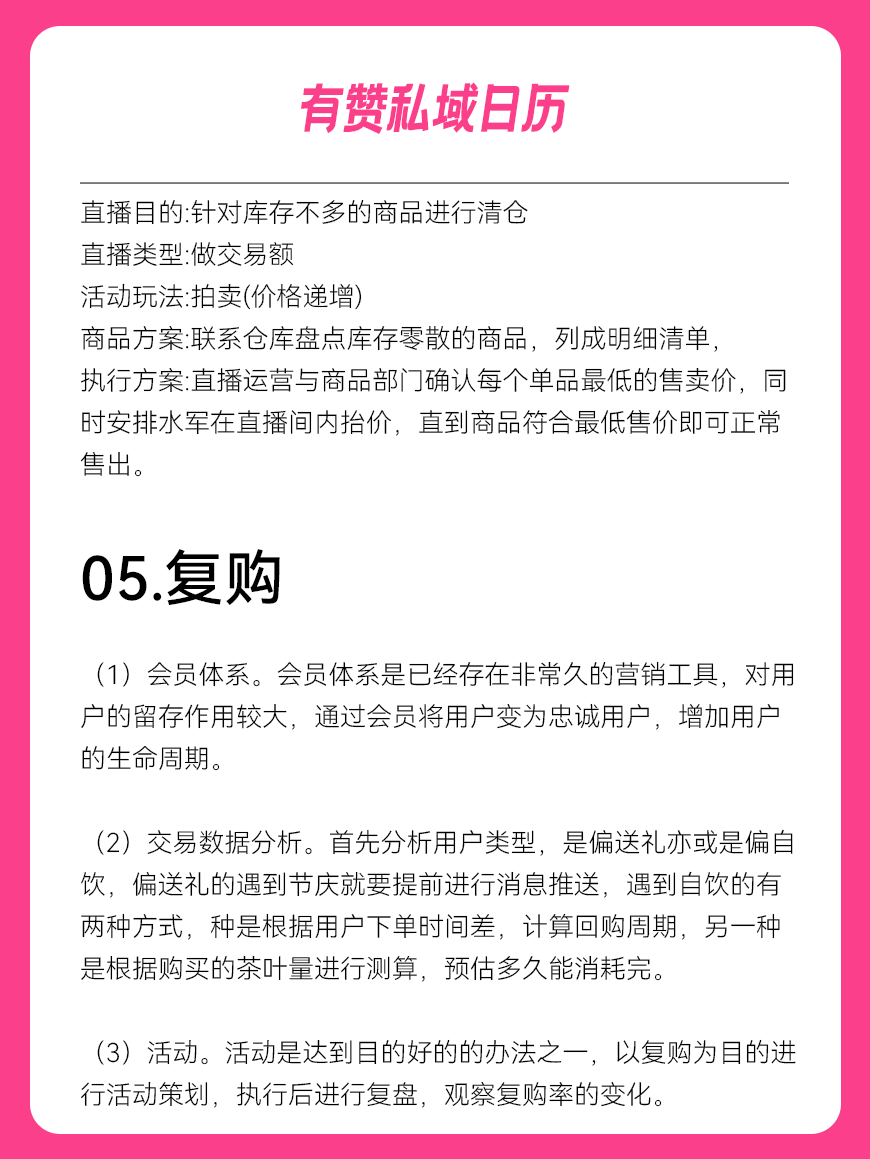 有赞私域日历

直播目的:针对库存不多的商品进行清仓
直播类型:做交易额
活动玩法:拍卖(价格递增)
商品方案:联系仓库盘点库存零散的商品，列成明细清单，
执行方案:直播运营与商品部门确认每个单品最低的售卖价，同时安排水军在直播间内抬价，直到商品符合最低售价即可正常售出。

05.复购

（1）会员体系。会员体系是已经存在非常久的营销工具，对用户的留存作用较大，通过会员将用户变为忠诚用户，增加用户的生命周期。

（2）交易数据分析。首先分析用户类型，是偏送礼亦或是偏自饮，偏送礼的遇到节庆就要提前进行消息推送，遇到自饮的有两种方式，种是根据用户下单时间差，计算回购周期，另一种是根据购买的茶叶量进行测算，预估多久能消耗完。

（3）活动。活动是达到目的好的的办法之一，以复购为目的进行活动策划，执行后进行复盘，观察复购率的变化。